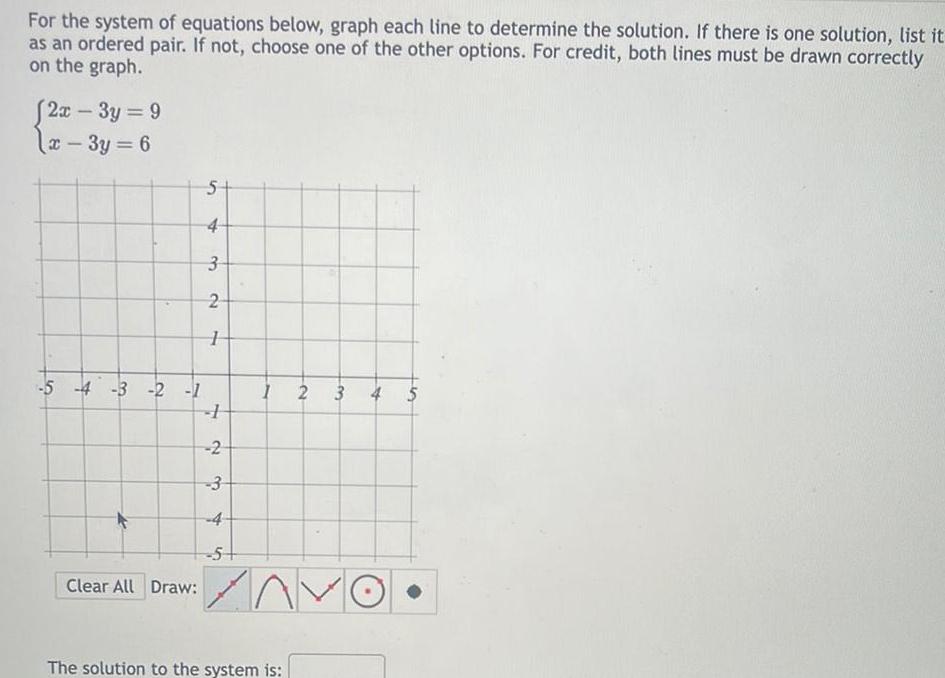 For the system of equations below, graph each line to determine the solution. If there is one solution, list it as an ordered pair. If not, choose one of the other options. For credit, both lines must be drawn correctly on the graph.

$\begin{cases} 2x - 3y = 9 \\ x - 3y = 6 \end{cases}$

5
4
3
2
1
-5 -4 -3 -2 -1
1 2 3 4 5
-1
-2
-3
-4
-5

Clear All Draw:

The solution to the system is: